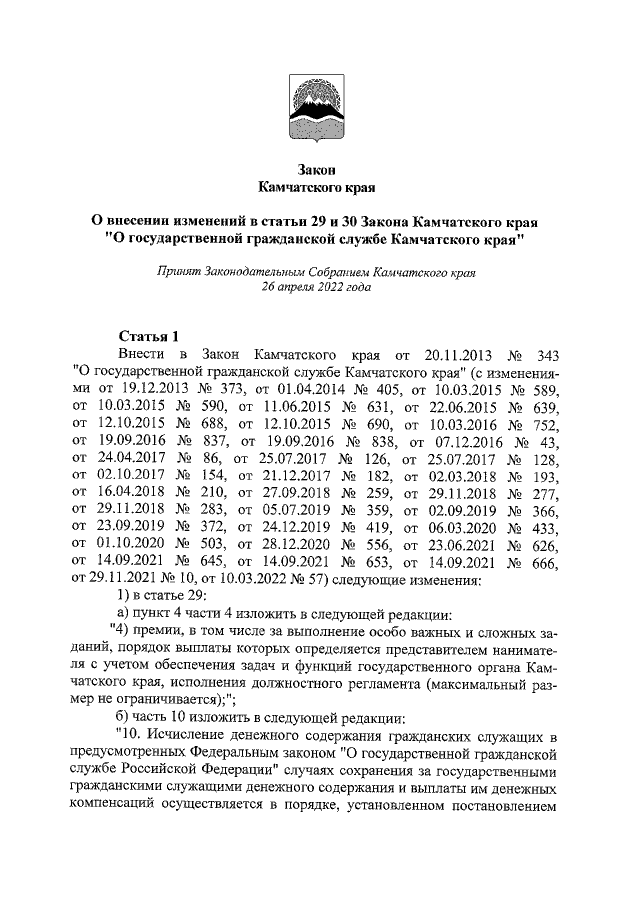 Закон
Камчатского края

О внесении изменений в статьи 29 и 30 Закона Камчатского края "О государственной гражданской службе Камчатского края"

Принят Законодательным Собранием Камчатского края
26 апреля 2022 года

Статья 1

Внести в Закон Камчатского края от 20.11.2013 № 343 "О государственной гражданской службе Камчатского края" (с изменениями от 19.12.2013 № 373, от 01.04.2014 № 405, от 10.03.2015 № 589, от 10.03.2015 № 590, от 11.06.2015 № 631, от 22.06.2015 № 639, от 12.10.2015 № 688, от 12.10.2015 № 690, от 10.03.2016 № 752, от 19.09.2016 № 837, от 19.09.2016 № 838, от 07.12.2016 № 43, от 24.04.2017 № 86, от 25.07.2017 № 126, от 25.07.2017 № 128, от 02.10.2017 № 154, от 21.12.2017 № 182, от 02.03.2018 № 193, от 16.04.2018 № 210, от 27.09.2018 № 259, от 29.11.2018 № 277, от 29.11.2018 № 283, от 05.07.2019 № 359, от 02.09.2019 № 366, от 23.09.2019 № 372, от 24.12.2019 № 419, от 06.03.2020 № 433, от 01.10.2020 № 503, от 28.12.2020 № 556, от 23.06.2021 № 626, от 14.09.2021 № 645, от 14.09.2021 № 653, от 14.09.2021 № 666, от 29.11.2021 № 10, от 10.03.2022 № 57) следующие изменения:

1) в статье 29:

а) пункт 4 части 4 изложить в следующей редакции:

"4) премии, в том числе за выполнение особо важных и сложных заданий, порядок выплаты которых определяется представителем нанимателя с учетом обеспечения задач и функций государственного органа Камчатского края, исполнения должностного регламента (максимальный размер не ограничивается);";

б) часть 10 изложить в следующей редакции:

"10. Исчисление денежного содержания гражданских служащих в предусмотренных Федеральным законом "О государственной гражданской службе Российской Федерации" случаях сохранения за государственными гражданскими служащими денежного содержания и выплаты им денежных компенсаций осуществляется в порядке, установленном постановлением